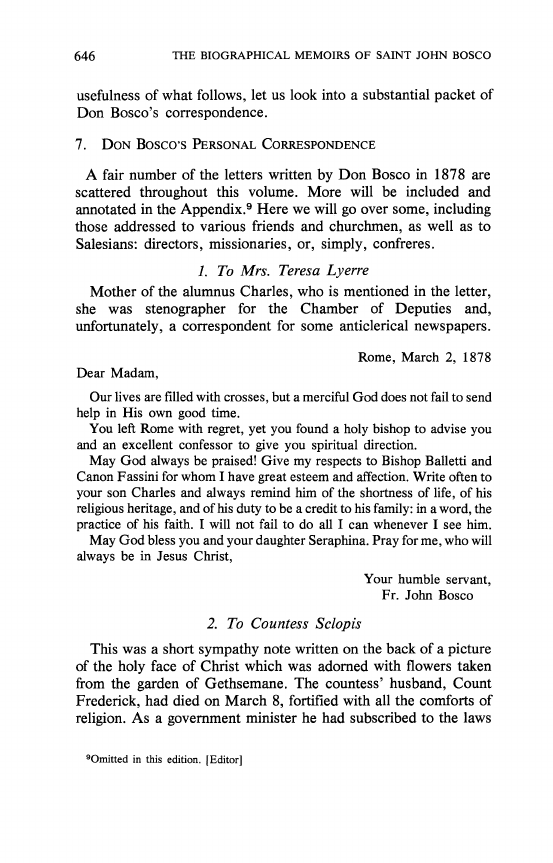 646 THE BIOGRAPHICAL MEMOIRS OF SAINT JOHN BOSCO

usefulness of what follows, let us look into a substantial packet of Don Bosco's correspondence.

7. DON BOSCO'S PERSONAL CORRESPONDENCE

A fair number of the letters written by Don Bosco in 1878 are scattered throughout this volume. More will be included and annotated in the Appendix.$^9$ Here we will go over some, including those addressed to various friends and churchmen, as well as to Salesians: directors, missionaries, or, simply, confreres.

1. To Mrs. Teresa Lyerre

Mother of the alumnus Charles, who is mentioned in the letter, she was stenographer for the Chamber of Deputies and, unfortunately, a correspondent for some anticlerical newspapers.

Rome, March 2, 1878

Dear Madam,

Our lives are filled with crosses, but a merciful God does not fail to send help in His own good time.

You left Rome with regret, yet you found a holy bishop to advise you and an excellent confessor to give you spiritual direction.

May God always be praised! Give my respects to Bishop Balletti and Canon Fassini for whom I have great esteem and affection. Write often to your son Charles and always remind him of the shortness of life, of his religious heritage, and of his duty to be a credit to his family: in a word, the practice of his faith. I will not fail to do all I can whenever I see him.

May God bless you and your daughter Seraphina. Pray for me, who will always be in Jesus Christ,

Your humble servant,
Fr. John Bosco

2. To Countess Sclopis

This was a short sympathy note written on the back of a picture of the holy face of Christ which was adorned with flowers taken from the garden of Gethsemane. The countess' husband, Count Frederick, had died on March 8, fortified with all the comforts of religion. As a government minister he had subscribed to the laws

$^9$Omitted in this edition. [Editor]